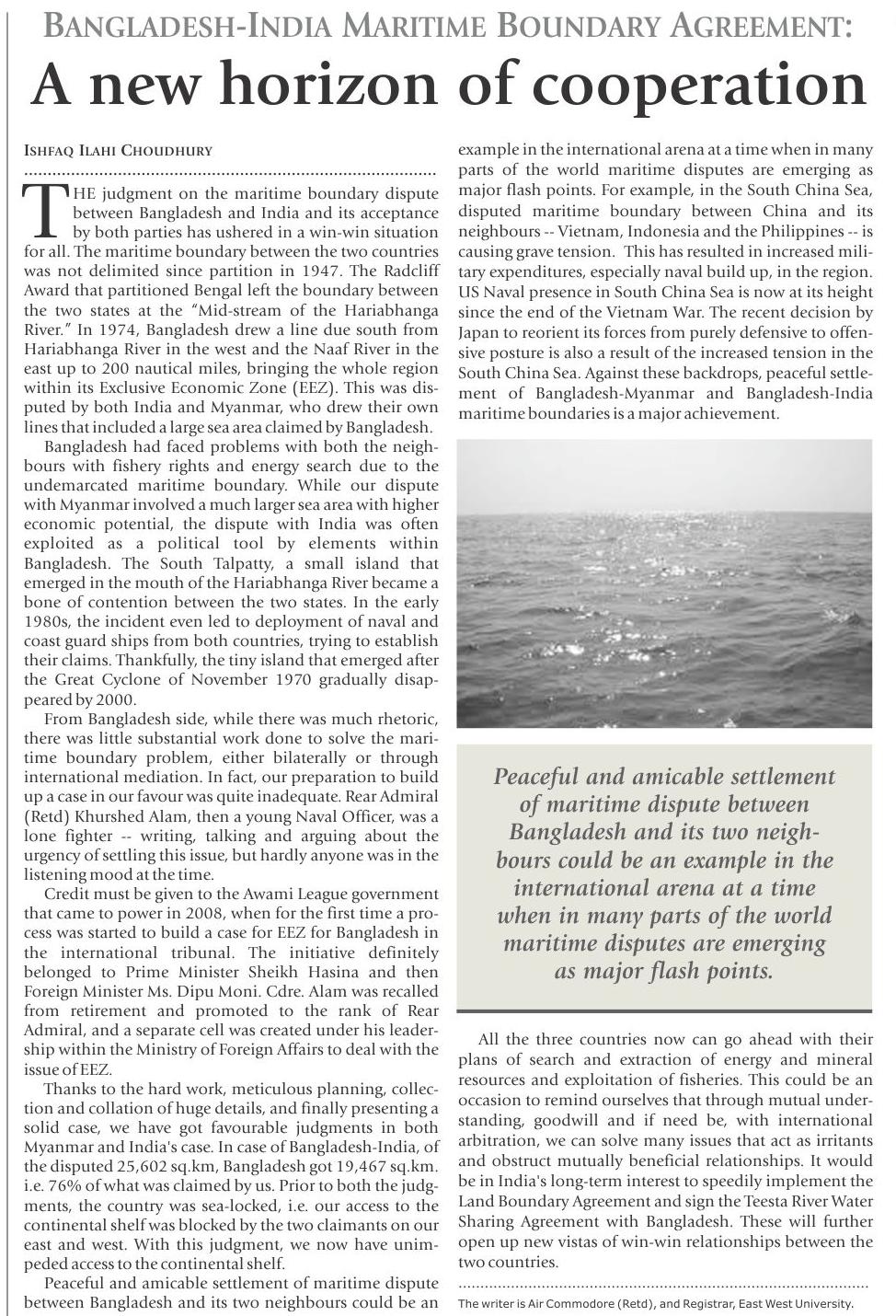 BANGLADESH-INDIA MARITIME BOUNDARY AGREEMENT:

A new horizon of cooperation

ISHFAQ ILAHI CHOUDHURY

THE judgment on the maritime boundary dispute between Bangladesh and India and its acceptance by both parties has ushered in a win-win situation for all. The maritime boundary between the two countries was not delimited since partition in 1947. The Radcliff Award that partitioned Bengal left the boundary between the two states at the "Mid-stream of the Hariabhanga River." In 1974, Bangladesh drew a line due south from Hariabhanga River in the west and the Naaf River in the east up to 200 nautical miles, bringing the whole region within its Exclusive Economic Zone (EEZ). This was disputed by both India and Myanmar, who drew their own lines that included a large sea area claimed by Bangladesh.

Bangladesh had faced problems with both the neighbours with fishery rights and energy search due to the undemarcated maritime boundary. While our dispute with Myanmar involved a much larger sea area with higher economic potential, the dispute with India was often exploited as a political tool by elements within Bangladesh. The South Talpatty, a small island that emerged in the mouth of the Hariabhanga River became a bone of contention between the two states. In the early 1980s, the incident even led to deployment of naval and coast guard ships from both countries, trying to establish their claims. Thankfully, the tiny island that emerged after the Great Cyclone of November 1970 gradually disappeared by 2000.

From Bangladesh side, while there was much rhetoric, there was little substantial work done to solve the maritime boundary problem, either bilaterally or through international mediation. In fact, our preparation to build up a case in our favour was quite inadequate. Rear Admiral (Retd) Khurshed Alam, then a young Naval Officer, was a lone fighter -- writing, talking and arguing about the urgency of settling this issue, but hardly anyone was in the listening mood at the time.

Credit must be given to the Awami League government that came to power in 2008, when for the first time a process was started to build a case for EEZ for Bangladesh in the international tribunal. The initiative definitely belonged to Prime Minister Sheikh Hasina and then Foreign Minister Ms. Dipu Moni. Cdre. Alam was recalled from retirement and promoted to the rank of Rear Admiral, and a separate cell was created under his leadership within the Ministry of Foreign Affairs to deal with the issue of EEZ.

Thanks to the hard work, meticulous planning, collection and collation of huge details, and finally presenting a solid case, we have got favourable judgments in both Myanmar and India's case. In case of Bangladesh-India, of the disputed 25,602 sq.km, Bangladesh got 19,467 sq.km. i.e. 76% of what was claimed by us. Prior to both the judgments, the country was sea-locked, i.e. our access to the continental shelf was blocked by the two claimants on our east and west. With this judgment, we now have unimpeded access to the continental shelf.

Peaceful and amicable settlement of maritime dispute between Bangladesh and its two neighbours could be an example in the international arena at a time when in many parts of the world maritime disputes are emerging as major flash points. For example, in the South China Sea, disputed maritime boundary between China and its neighbours -- Vietnam, Indonesia and the Philippines -- is causing grave tension. This has resulted in increased military expenditures, especially naval build up, in the region. US Naval presence in South China Sea is now at its height since the end of the Vietnam War. The recent decision by Japan to reorient its forces from purely defensive to offensive posture is also a result of the increased tension in the South China Sea. Against these backdrops, peaceful settlement of Bangladesh-Myanmar and Bangladesh-India maritime boundaries is a major achievement.

Peaceful and amicable settlement of maritime dispute between Bangladesh and its two neighbours could be an example in the international arena at a time when in many parts of the world maritime disputes are emerging as major flash points.

All the three countries now can go ahead with their plans of search and extraction of energy and mineral resources and exploitation of fisheries. This could be an occasion to remind ourselves that through mutual understanding, goodwill and if need be, with international arbitration, we can solve many issues that act as irritants and obstruct mutually beneficial relationships. It would be in India's long-term interest to speedily implement the Land Boundary Agreement and sign the Teesta River Water Sharing Agreement with Bangladesh. These will further open up new vistas of win-win relationships between the two countries.

The writer is Air Commodore (Retd), and Registrar, East West University.